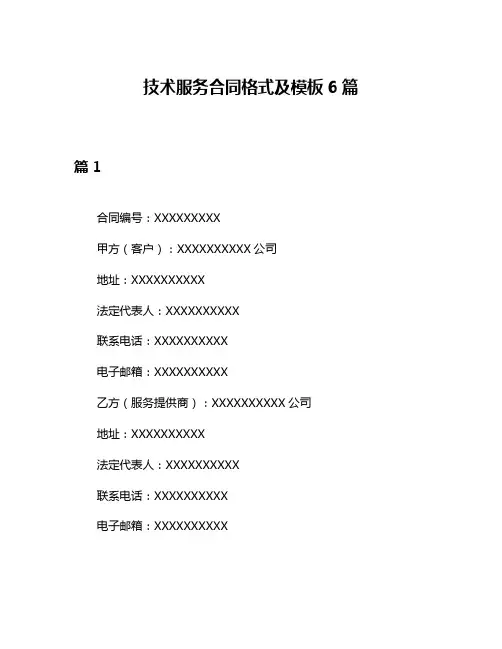 技术服务合同格式及模板 6 篇

篇 1

合同编号：XXXXXXXXX

甲方（客户）：XXXXXXXXXX 公司

地址：XXXXXXXXXX

法定代表人：XXXXXXXXXX

联系电话：XXXXXXXXXX

电子邮箱：XXXXXXXXXX

乙方（服务提供商）：XXXXXXXXXX 公司

地址：XXXXXXXXXX

法定代表人：XXXXXXXXXX

联系电话：XXXXXXXXXX

电子邮箱：XXXXXXXXXX